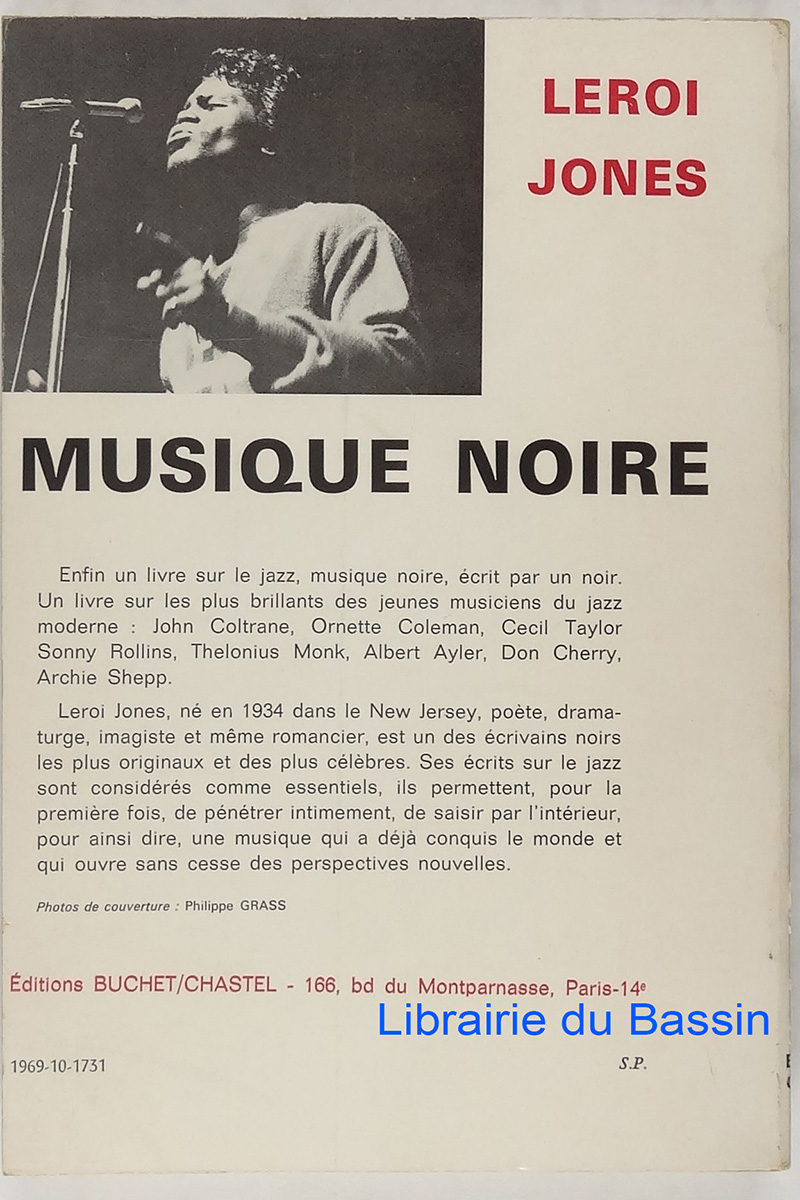 LEROI JONES

MUSIQUE NOIRE

Enfin un livre sur le jazz, musique noire, écrit par un noir. Un livre sur les plus brillants des jeunes musiciens du jazz moderne : John Coltrane, Ornette Coleman, Cecil Taylor Sonny Rollins, Thelonius Monk, Albert Ayler, Don Cherry, Archie Shepp.

Leroi Jones, né en 1934 dans le New Jersey, poète, dramaturge, imagiste et même romancier, est un des écrivains noirs les plus originaux et des plus célèbres. Ses écrits sur le jazz sont considérés comme essentiels, ils permettent, pour la première fois, de pénétrer intimement, de saisir par l'intérieur, pour ainsi dire, une musique qui a déjà conquis le monde et qui ouvre sans cesse des perspectives nouvelles.

Photos de couverture : Philippe GRASS

Éditions BUCHET/CHASTEL - 166, bd du Montparnasse, Paris-14e

Librairie du Bassin

1969-10-1731

S.P.